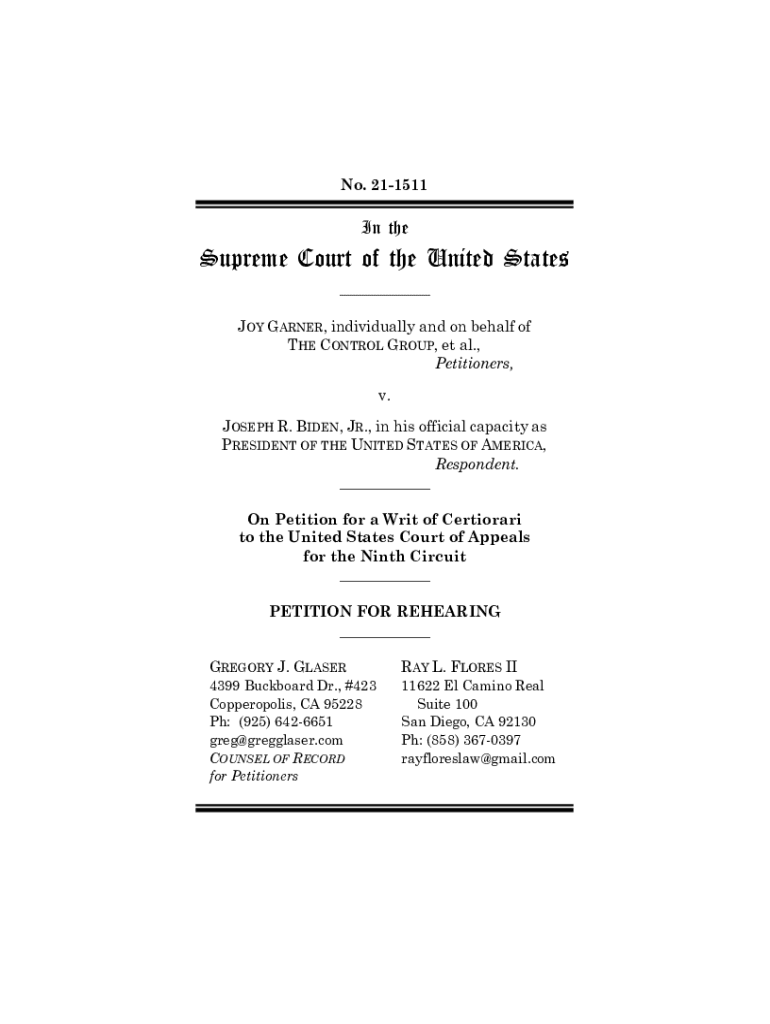 No. 21-1511

In the

Supreme Court of the United States

JOY GARNER, individually and on behalf of THE CONTROL GROUP, et al.,
Petitioners,

v.

JOSEPH R. BIDEN, JR., in his official capacity as PRESIDENT OF THE UNITED STATES OF AMERICA,
Respondent.

On Petition for a Writ of Certiorari to the United States Court of Appeals for the Ninth Circuit

PETITION FOR REHEARING

GREGORY J. GLASER
4399 Buckboard Dr., #423
Copperopolis, CA 95228
Ph: (925) 642-6651
greg@gregglaser.com
COUNSEL OF RECORD
for Petitioners

RAY L. FLORES II
11622 El Camino Real
Suite 100
San Diego, CA 92130
Ph: (858) 367-0397
rayfloreslaw@gmail.com